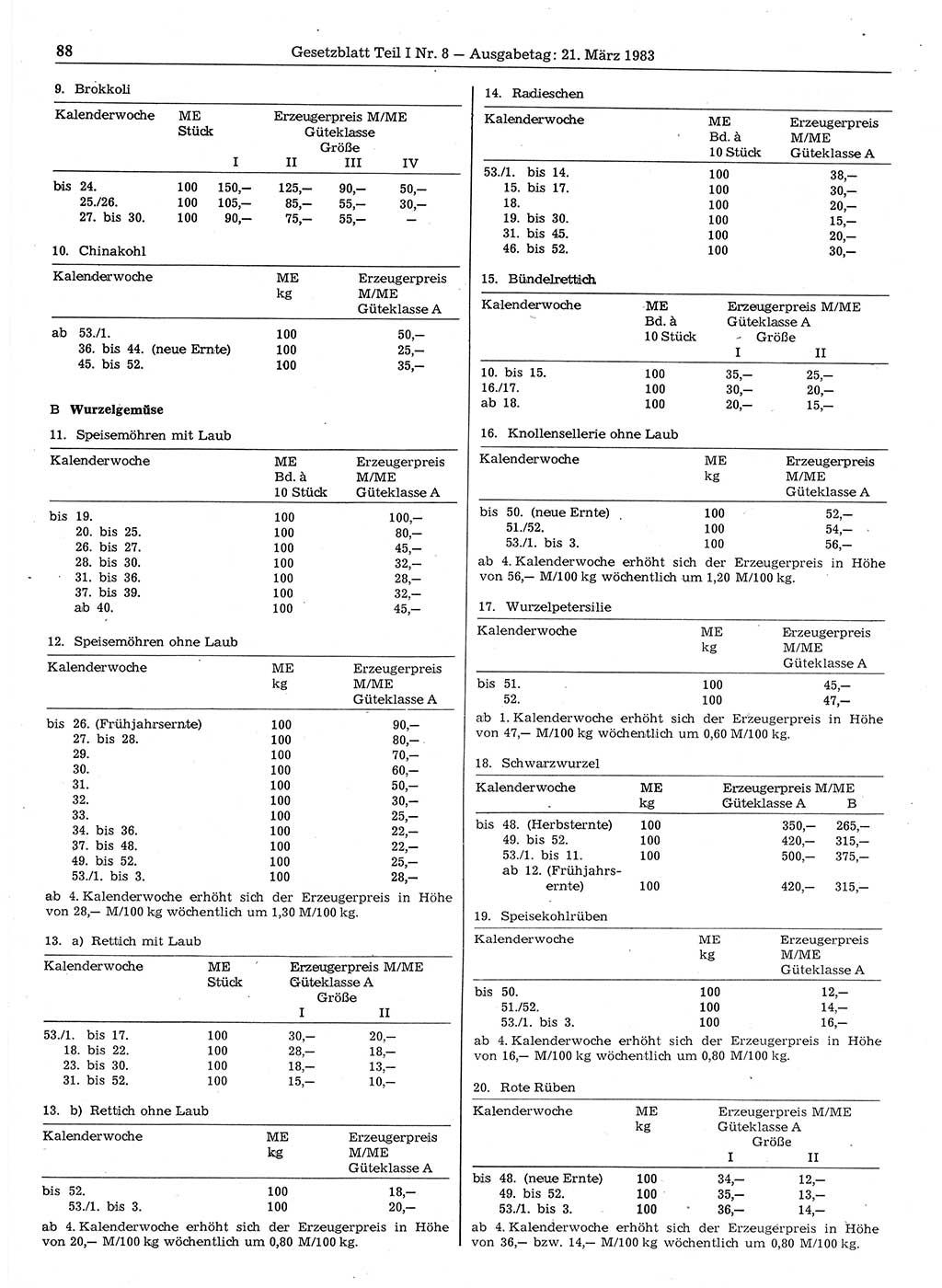 88 Gesetzblatt Teil I Nr. 8 — Ausgabetag: 21. März 1983

9. Brokkoli

| Kalenderwoche | ME Stück | Erzeugerpreis M/ME Güteklasse Größe I | II | III | IV |
|---|---|---|---|---|---|
| bis 24. | 100 | 150,— | 125,— | 90,— | 50,— |
| 25./26. | 100 | 105,— | 85,— | 55,— | 30,— |
| 27. bis 30. | 100 | 90,— | 75,— | 55,— | — |

10. Chinakohl

| Kalenderwoche | ME kg | Erzeugerpreis M/ME Güteklasse A |
|---|---|---|
| ab 53./1. | 100 | 50,— |
| 36. bis 44. (neue Ernte) | 100 | 25,— |
| 45. bis 52. | 100 | 35,— |

B Wurzelgemüse

11. Speisemöhren mit Laub

| Kalenderwoche | ME Bd. à 10 Stück | Erzeugerpreis M/ME Güteklasse A |
|---|---|---|
| bis 19. | 100 | 100,— |
| 20. bis 25. | 100 | 80,— |
| 26. bis 27. | 100 | 45,— |
| 28. bis 30. | 100 | 32,— |
| 31. bis 36. | 100 | 28,— |
| 37. bis 39. | 100 | 32,— |
| ab 40. | 100 | 45,— |

12. Speisemöhren ohne Laub

| Kalenderwoche | ME kg | Erzeugerpreis M/ME Güteklasse A |
|---|---|---|
| bis 26. (Frühjahrsernte) | 100 | 90,— |
| 27. bis 28. | 100 | 80,— |
| 29. | 100 | 70,— |
| 30. | 100 | 60,— |
| 31. | 100 | 50,— |
| 32. | 100 | 30,— |
| 33. | 100 | 25,— |
| 34. bis 36. | 100 | 22,— |
| 37. bis 48. | 100 | 22,— |
| 49. bis 52. | 100 | 25,— |
| 53./1. bis 3. | 100 | 28,— |

ab 4. Kalenderwoche erhöht sich der Erzeugerpreis in Höhe von 28,— M/100 kg wöchentlich um 1,30 M/100 kg.

13. a) Rettich mit Laub

| Kalenderwoche | ME Stück | Erzeugerpreis M/ME Güteklasse A Größe I | II |
|---|---|---|---|
| 53./1. bis 17. | 100 | 30,— | 20,— |
| 18. bis 22. | 100 | 28,— | 18,— |
| 23. bis 30. | 100 | 18,— | 13,— |
| 31. bis 52. | 100 | 15,— | 10,— |

13. b) Rettich ohne Laub

| Kalenderwoche | ME kg | Erzeugerpreis M/ME Güteklasse A |
|---|---|---|
| bis 52. | 100 | 18,— |
| 53./1. bis 3. | 100 | 20,— |

ab 4. Kalenderwoche erhöht sich der Erzeugerpreis in Höhe von 20,— M/100 kg wöchentlich um 0,80 M/100 kg.

14. Radieschen

| Kalenderwoche | ME Bd. à 10 Stück | Erzeugerpreis M/ME Güteklasse A |
|---|---|---|
| 53./1. bis 14. | 100 | 38,— |
| 15. bis 17. | 100 | 30,— |
| 18. | 100 | 20,— |
| 19. bis 30. | 100 | 15,— |
| 31. bis 45. | 100 | 20,— |
| 46. bis 52. | 100 | 30,— |

15. Bündelrettich

| Kalenderwoche | ME Bd. à 10 Stück | Erzeugerpreis M/ME Güteklasse A Größe I | II |
|---|---|---|---|
| 10. bis 15. | 100 | 35,— | 25,— |
| 16./17. | 100 | 30,— | 20,— |
| ab 18. | 100 | 20,— | 15,— |

16. Knollensellerie ohne Laub

| Kalenderwoche | ME kg | Erzeugerpreis M/ME Güteklasse A |
|---|---|---|
| bis 50. (neue Ernte) | 100 | 52,— |
| 51./52. | 100 | 54,— |
| 53./1. bis 3. | 100 | 56,— |

ab 4. Kalenderwoche erhöht sich der Erzeugerpreis in Höhe von 56,— M/100 kg wöchentlich um 1,20 M/100 kg.

17. Wurzelpetersilie

| Kalenderwoche | ME kg | Erzeugerpreis M/ME Güteklasse A |
|---|---|---|
| bis 51. | 100 | 45,— |
| 52. | 100 | 47,— |

ab 1. Kalenderwoche erhöht sich der Erzeugerpreis in Höhe von 47,— M/100 kg wöchentlich um 0,60 M/100 kg.

18. Schwarzwurzel

| Kalenderwoche | ME kg | Erzeugerpreis M/ME Güteklasse A | B |
|---|---|---|---|
| bis 48. (Herbsternte) | 100 | 350,— | 265,— |
| 49. bis 52. | 100 | 420,— | 315,— |
| 53./1. bis 11. | 100 | 500,— | 375,— |
| ab 12. (Frühjahrsernte) | 100 | 420,— | 315,— |

19. Speisekohlrüben

| Kalenderwoche | ME kg | Erzeugerpreis M/ME Güteklasse A |
|---|---|---|
| bis 50. | 100 | 12,— |
| 51./52. | 100 | 14,— |
| 53./1. bis 3. | 100 | 16,— |

ab 4. Kalenderwoche erhöht sich der Erzeugerpreis in Höhe von 16,— M/100 kg wöchentlich um 0,80 M/100 kg.

20. Rote Rüben

| Kalenderwoche | ME kg | Erzeugerpreis M/ME Güteklasse A Größe I | II |
|---|---|---|---|
| bis 48. (neue Ernte) | 100 | 34,— | 12,— |
| 49. bis 52. | 100 | 35,— | 13,— |
| 53./1. bis 3. | 100 | 36,— | 14,— |

ab 4. Kalenderwoche erhöht sich der Erzeugerpreis in Höhe von 36,— bzw. 14,— M/100 kg wöchentlich um 0,80 M/100 kg.